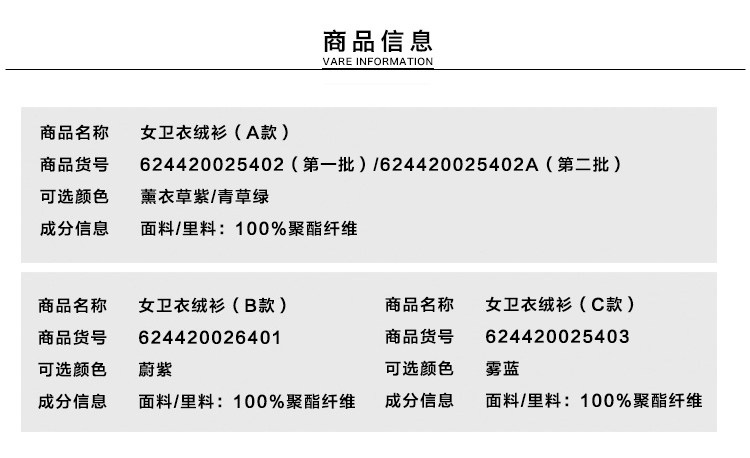 商品信息
VARE INFORMATION

商品名称 女卫衣绒衫（A款）
商品货号 624420025402（第一批）/624420025402A（第二批）
可选颜色 薰衣草紫/青草绿
成分信息 面料/里料：100%聚酯纤维

商品名称 女卫衣绒衫（B款）
商品货号 624420026401
可选颜色 蔚紫
成分信息 面料/里料：100%聚酯纤维

商品名称 女卫衣绒衫（C款）
商品货号 624420025403
可选颜色 雾蓝
成分信息 面料/里料：100%聚酯纤维